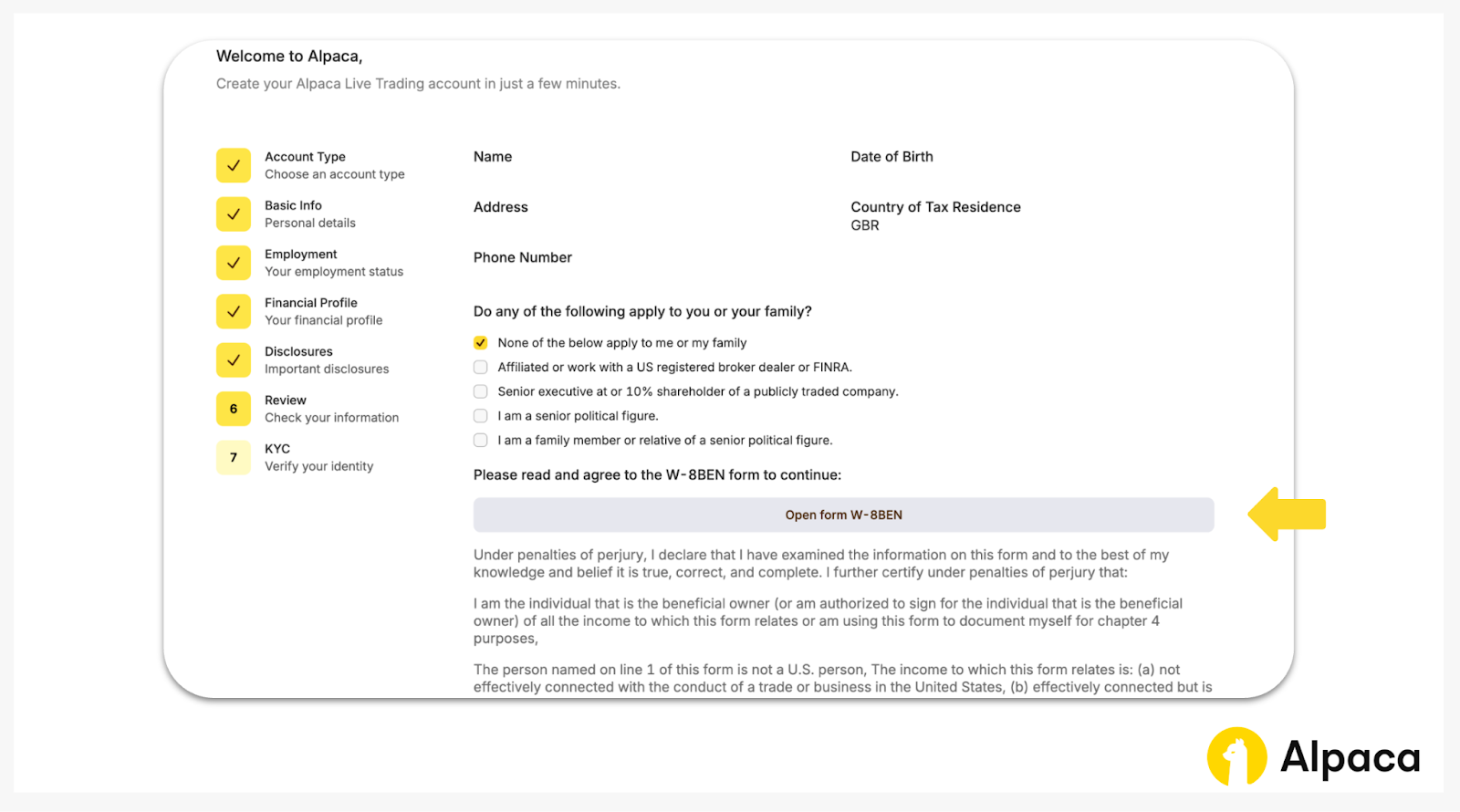 Welcome to Alpaca,

Create your Alpaca Live Trading account in just a few minutes.

Account Type
Choose an account type

Basic Info
Personal details

Employment
Your employment status

Financial Profile
Your financial profile

Disclosures
Important disclosures

6 Review
Check your information

7 KYC
Verify your identity

Name

Date of Birth

Address

Country of Tax Residence
GBR

Phone Number

Do any of the following apply to you or your family?

None of the below apply to me or my family

Affiliated or work with a US registered broker dealer or FINRA.

Senior executive at or 10% shareholder of a publicly traded company.

I am a senior political figure.

I am a family member or relative of a senior political figure.

Please read and agree to the W-8BEN form to continue:

Open form W-8BEN

Under penalties of perjury, I declare that I have examined the information on this form and to the best of my knowledge and belief it is true, correct, and complete. I further certify under penalties of perjury that:

I am the individual that is the beneficial owner (or am authorized to sign for the individual that is the beneficial owner) of all the income to which this form relates or am using this form to document myself for chapter 4 purposes,

The person named on line 1 of this form is not a U.S. person, The income to which this form relates is: (a) not effectively connected with the conduct of a trade or business in the United States, (b) effectively connected but is

Alpaca